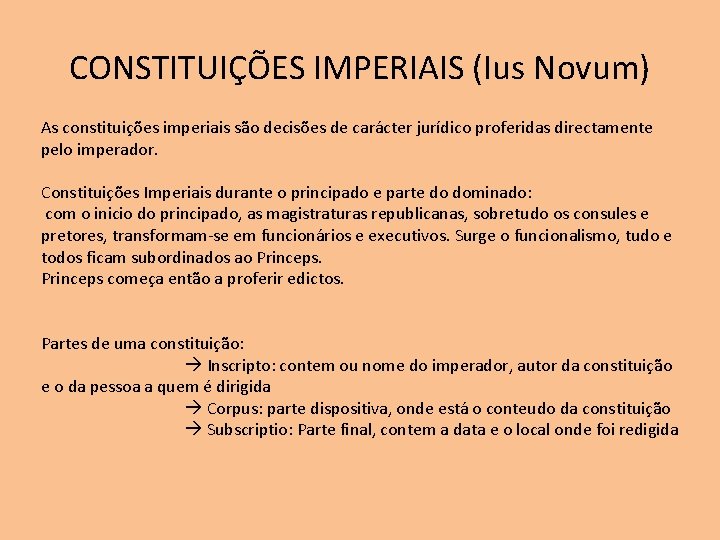 CONSTITUIÇÕES IMPERIAIS (Ius Novum)

As constituições imperiais são decisões de carácter jurídico proferidas directamente pelo imperador.

Constituições Imperiais durante o principado e parte do dominado:
com o inicio do principado, as magistraturas republicanas, sobretudo os consules e pretores, transformam-se em funcionários e executivos. Surge o funcionalismo, tudo e todos ficam subordinados ao Princeps.
Princeps começa então a proferir edictos.

Partes de uma constituição:
→ Inscripto: contem ou nome do imperador, autor da constituição e o da pessoa a quem é dirigida
→ Corpus: parte dispositiva, onde está o conteudo da constituição
→ Subscriptio: Parte final, contem a data e o local onde foi redigida